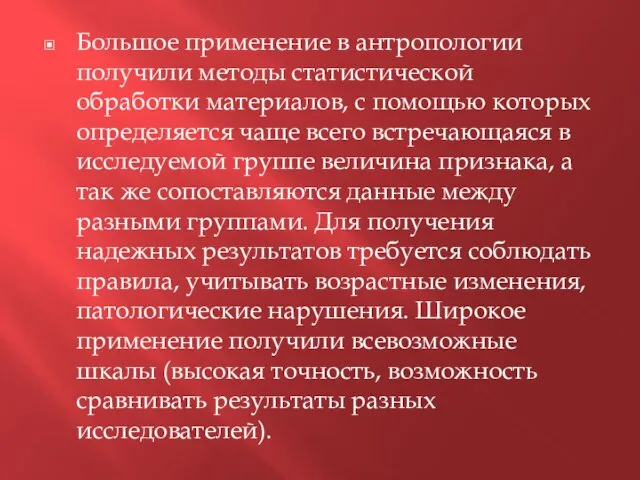 Большое применение в антропологии получили методы статистической обработки материалов, с помощью которых определяется чаще всего встречающаяся в исследуемой группе величина признака, а так же сопоставляются данные между разными группами. Для получения надежных результатов требуется соблюдать правила, учитывать возрастные изменения, патологические нарушения. Широкое применение получили всевозможные шкалы (высокая точность, возможность сравнивать результаты разных исследователей).